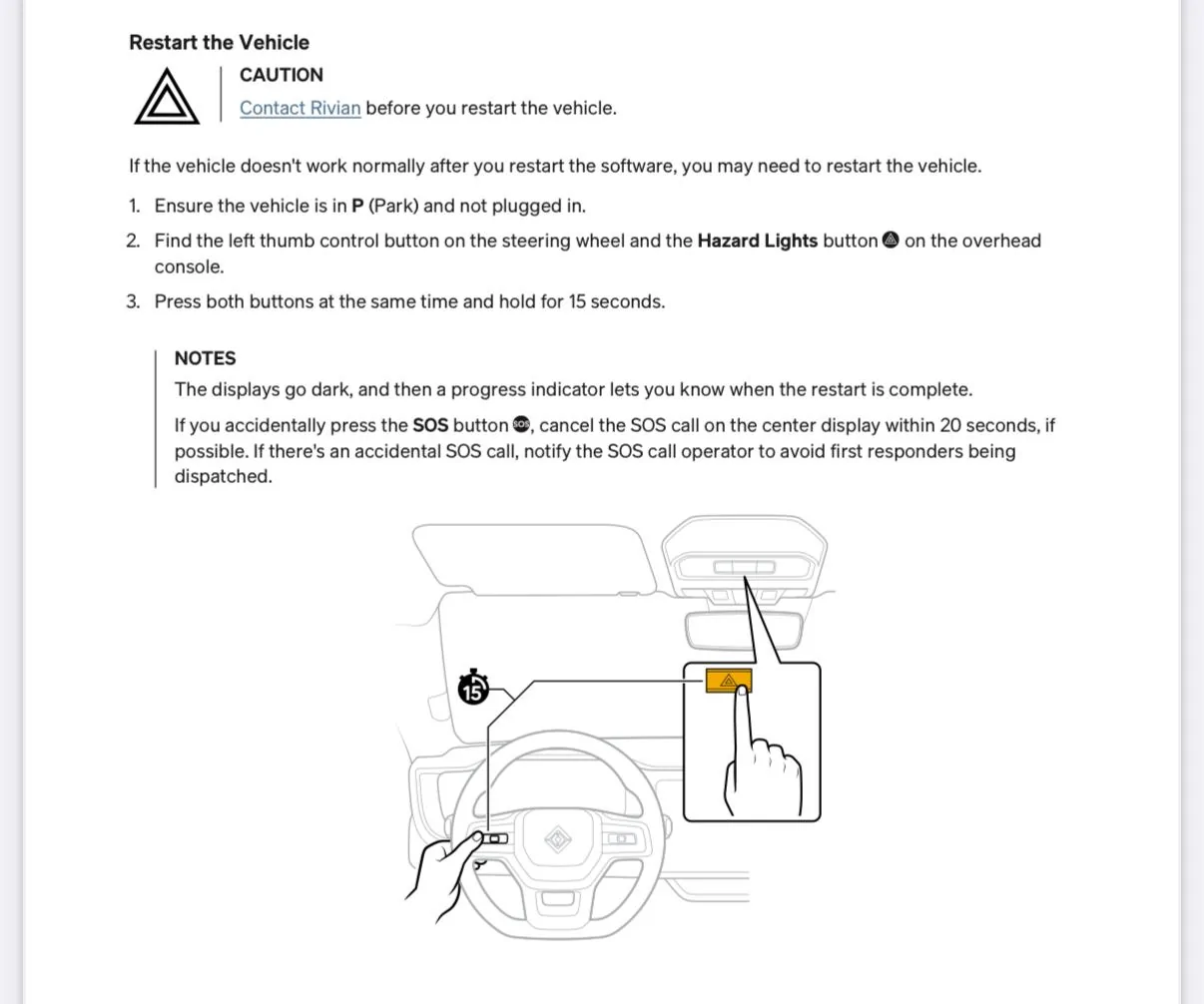 Restart the Vehicle

CAUTION

Contact Rivian before you restart the vehicle.

If the vehicle doesn't work normally after you restart the software, you may need to restart the vehicle.

1. Ensure the vehicle is in P (Park) and not plugged in.
2. Find the left thumb control button on the steering wheel and the Hazard Lights button on the overhead console.
3. Press both buttons at the same time and hold for 15 seconds.

NOTES

The displays go dark, and then a progress indicator lets you know when the restart is complete.

If you accidentally press the SOS button, cancel the SOS call on the center display within 20 seconds, if possible. If there's an accidental SOS call, notify the SOS call operator to avoid first responders being dispatched.

15